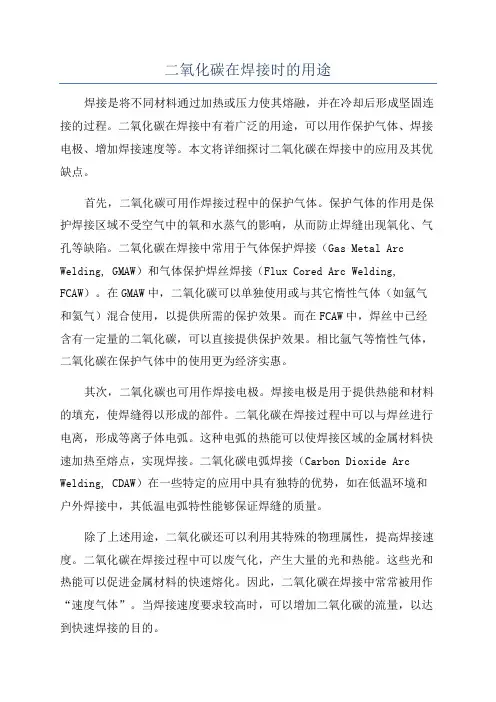 二氧化碳在焊接时的用途

焊接是将不同材料通过加热或压力使其熔融，并在冷却后形成坚固连接的过程。二氧化碳在焊接中有着广泛的用途，可以用作保护气体、焊接电极、增加焊接速度等。本文将详细探讨二氧化碳在焊接中的应用及其优缺点。

首先，二氧化碳可用作焊接过程中的保护气体。保护气体的作用是保护焊接区域不受空气中的氧和水蒸气的影响，从而防止焊缝出现氧化、气孔等缺陷。二氧化碳在焊接中常用于气体保护焊接（Gas Metal Arc Welding, GMAW）和气体保护焊丝焊接（Flux Cored Arc Welding, FCAW）。在GMAW中，二氧化碳可以单独使用或与其它惰性气体（如氩气和氦气）混合使用，以提供所需的保护效果。而在FCAW中，焊丝中已经含有一定量的二氧化碳，可以直接提供保护效果。相比氩气等惰性气体，二氧化碳在保护气体中的使用更为经济实惠。

其次，二氧化碳也可用作焊接电极。焊接电极是用于提供热能和材料的填充，使焊缝得以形成的部件。二氧化碳在焊接过程中可以与焊丝进行电离，形成等离子体电弧。这种电弧的热能可以使焊接区域的金属材料快速加热至熔点，实现焊接。二氧化碳电弧焊接（Carbon Dioxide Arc Welding, CDAW）在一些特定的应用中具有独特的优势，如在低温环境和户外焊接中，其低温电弧特性能够保证焊缝的质量。

除了上述用途，二氧化碳还可以利用其特殊的物理属性，提高焊接速度。二氧化碳在焊接过程中可以废气化，产生大量的光和热能。这些光和热能可以促进金属材料的快速熔化。因此，二氧化碳在焊接中常常被用作“速度气体”。当焊接速度要求较高时，可以增加二氧化碳的流量，以达到快速焊接的目的。